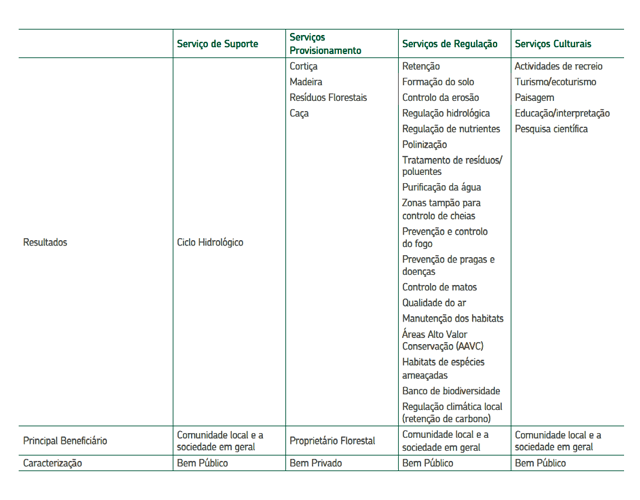 |  | Serviço de Suporte | Serviços Provisionamento | Serviços de Regulação | Serviços Culturais |
|---|---|---|---|---|
| Resultados | Ciclo Hidrológico | Cortiça<br>Madeira<br>Resíduos Florestais<br>Caça | Retenção<br>Formação do solo<br>Controlo da erosão<br>Regulação hidrológica<br>Regulação de nutrientes<br>Polinização<br>Tratamento de resíduos/ poluentes<br>Purificação da água<br>Zonas tampão para controlo de cheias<br>Prevenção e controlo do fogo<br>Prevenção de pragas e doenças<br>Controlo de matos<br>Qualidade do ar<br>Manutenção dos habitats<br>Áreas Alto Valor Conservação (AAVC)<br>Habitats de espécies ameaçadas<br>Banco de biodiversidade<br>Regulação climática local (retenção de carbono) | Actividades de recreio<br>Turismo/ecoturismo<br>Paisagem<br>Educação/interpretação<br>Pesquisa científica |
| Principal Beneficiário | Comunidade local e a sociedade em geral | Proprietário Florestal | Comunidade local e a sociedade em geral | Comunidade local e a sociedade em geral |
| Caracterização | Bem Público | Bem Privado | Bem Público | Bem Público |